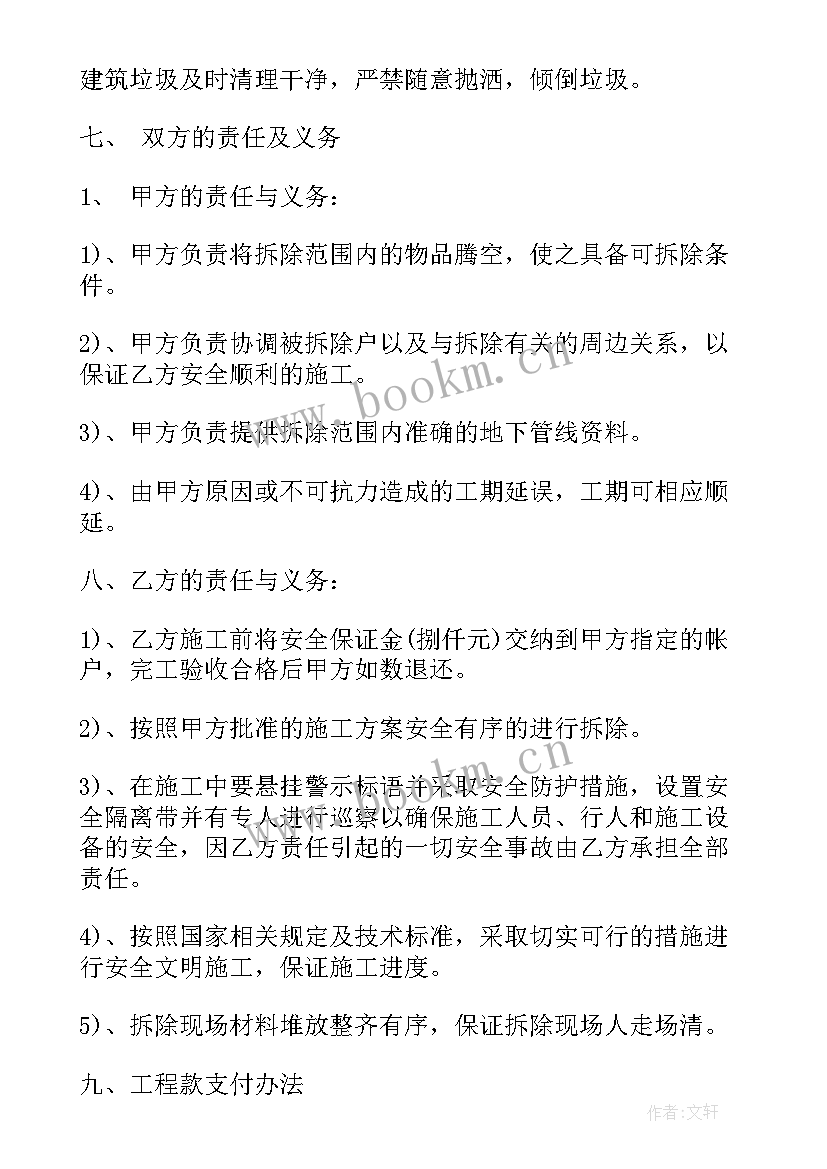 建筑垃圾及时清理干净，严禁随意抛洒，倾倒垃圾。

七、 双方的责任及义务

1、 甲方的责任与义务：

1)、甲方负责将拆除范围内的物品腾空，使之具备可拆除条件。

2)、甲方负责协调被拆除户以及与拆除有关的周边关系，以保证乙方安全顺利的施工。

3)、甲方负责提供拆除范围内准确的地下管线资料。

4)、由甲方原因或不可抗力造成的工期延误，工期可相应顺延。

八、乙方的责任与义务：

1)、乙方施工前将安全保证金(捌仟元)交纳到甲方指定的帐户，完工验收合格后甲方如数退还。

2)、按照甲方批准的施工方案安全有序的进行拆除。

3)、在施工中要悬挂警示标语并采取安全防护措施，设置安全隔离带并有专人进行巡察以确保施工人员、行人和施工设备的安全，因乙方责任引起的一切安全事故由乙方承担全部责任。

4)、按照国家相关规定及技术标准，采取切实可行的措施进行安全文明施工，保证施工进度。

5)、拆除现场材料堆放整齐有序，保证拆除现场人走场清。

九、工程款支付办法

www.bookm.cn

www.bookm.cn

作者:文轩